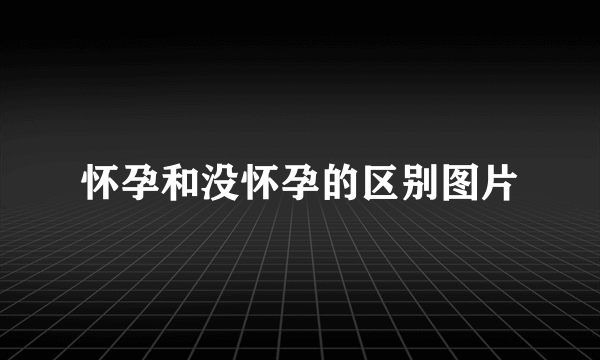 怀孕和没怀孕的区别图片